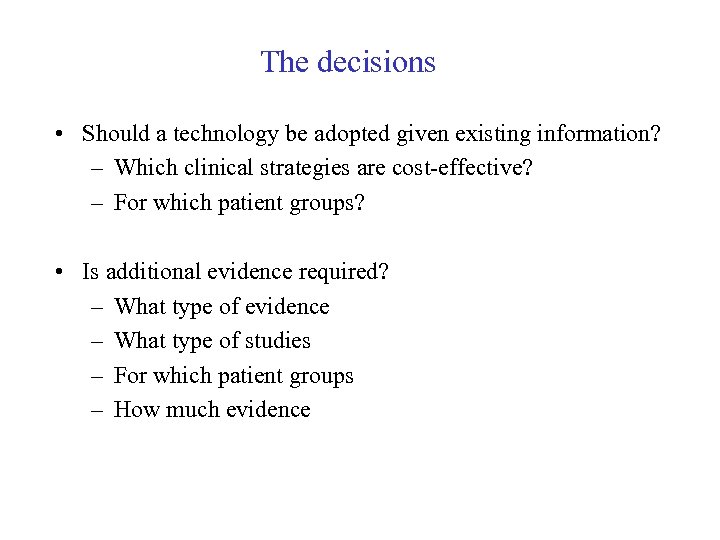 The decisions

• Should a technology be adopted given existing information?
– Which clinical strategies are cost-effective?
– For which patient groups?

• Is additional evidence required?
– What type of evidence
– What type of studies
– For which patient groups
– How much evidence